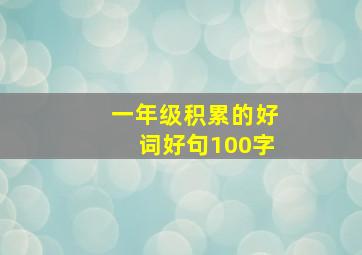 一年级积累的好词好句100字